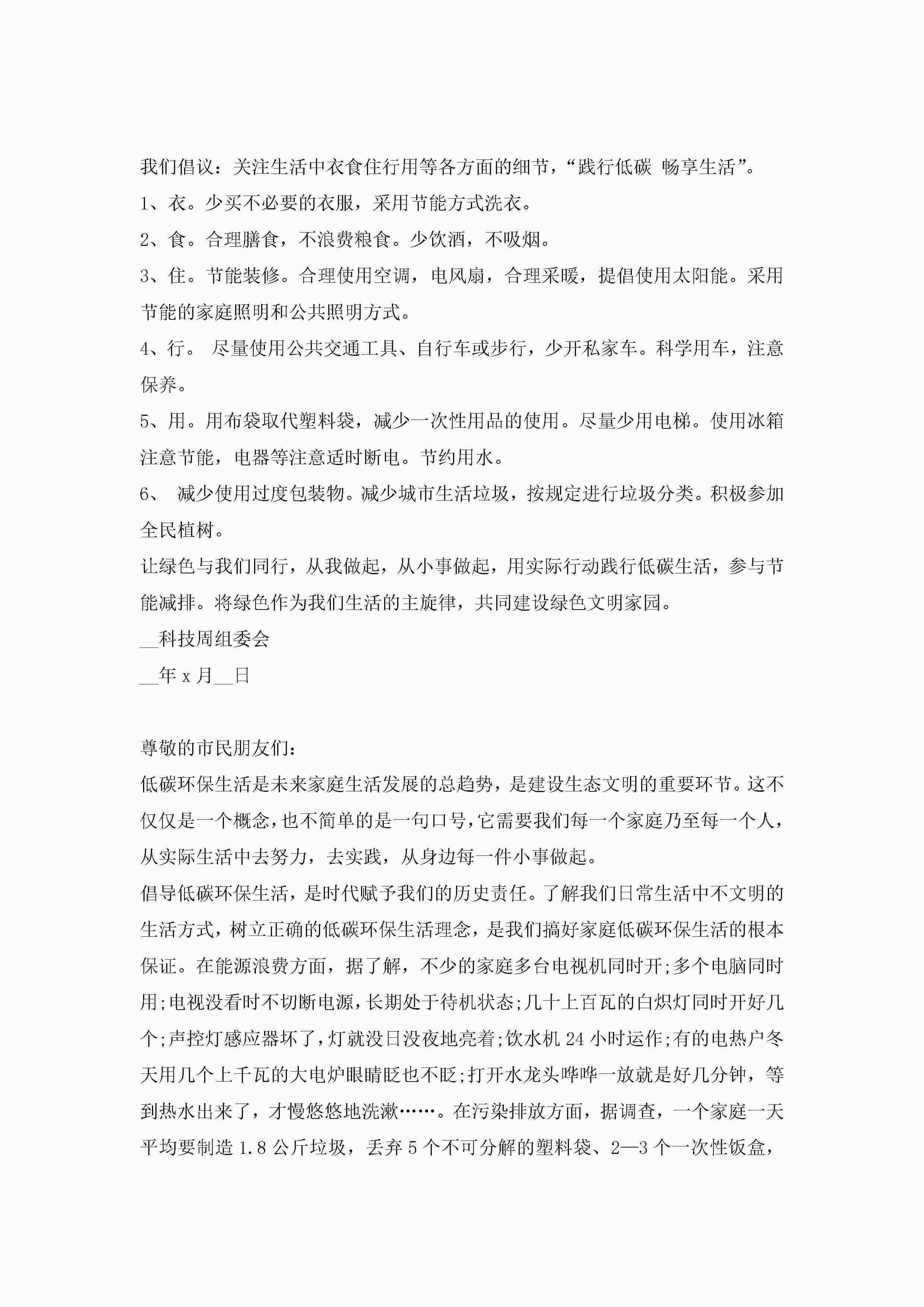 我们倡议：关注生活中衣食住行用等各方面的细节，“践行低碳 畅享生活”。

1、衣。少买不必要的衣服，采用节能方式洗衣。

2、食。合理膳食，不浪费粮食。少饮酒，不吸烟。

3、住。节能装修。合理使用空调，电风扇，合理采暖，提倡使用太阳能。采用节能的家庭照明和公共照明方式。

4、行。 尽量使用公共交通工具、自行车或步行，少开私家车。科学用车，注意保养。

5、用。用布袋取代塑料袋，减少一次性用品的使用。尽量少用电梯。使用冰箱注意节能，电器等注意适时断电。节约用水。

6、 减少使用过度包装物。减少城市生活垃圾，按规定进行垃圾分类。积极参加全民植树。

让绿色与我们同行，从我做起，从小事做起，用实际行动践行低碳生活，参与节能减排。将绿色作为我们生活的主旋律，共同建设绿色文明家园。

__科技周组委会

__年 x 月__日

尊敬的市民朋友们：

低碳环保生活是未来家庭生活发展的总趋势，是建设生态文明的重要环节。这不仅仅是一个概念，也不简单的是一句口号，它需要我们每一个家庭乃至每一个人，从实际生活中去努力，去实践，从身边每一件小事做起。

倡导低碳环保生活，是时代赋予我们的历史责任。了解我们日常生活中不文明的生活方式，树立正确的低碳环保生活理念，是我们搞好家庭低碳环保生活的根本保证。在能源浪费方面，据了解，不少的家庭多台电视机同时开;多个电脑同时用;电视没看时不切断电源，长期处于待机状态;几十上百瓦的白炽灯同时开好几个;声控灯感应器坏了，灯就没日没夜地亮着;饮水机 24 小时运作;有的电热户冬天用几个上千瓦的大电炉眼睛眨也不眨;打开水龙头哗哗一放就是好几分钟，等到热水出来了，才慢悠悠地洗漱……。在污染排放方面，据调查，一个家庭一天平均要制造 1.8 公斤垃圾，丢弃 5 个不可分解的塑料袋、2—3 个一次性饭盒，